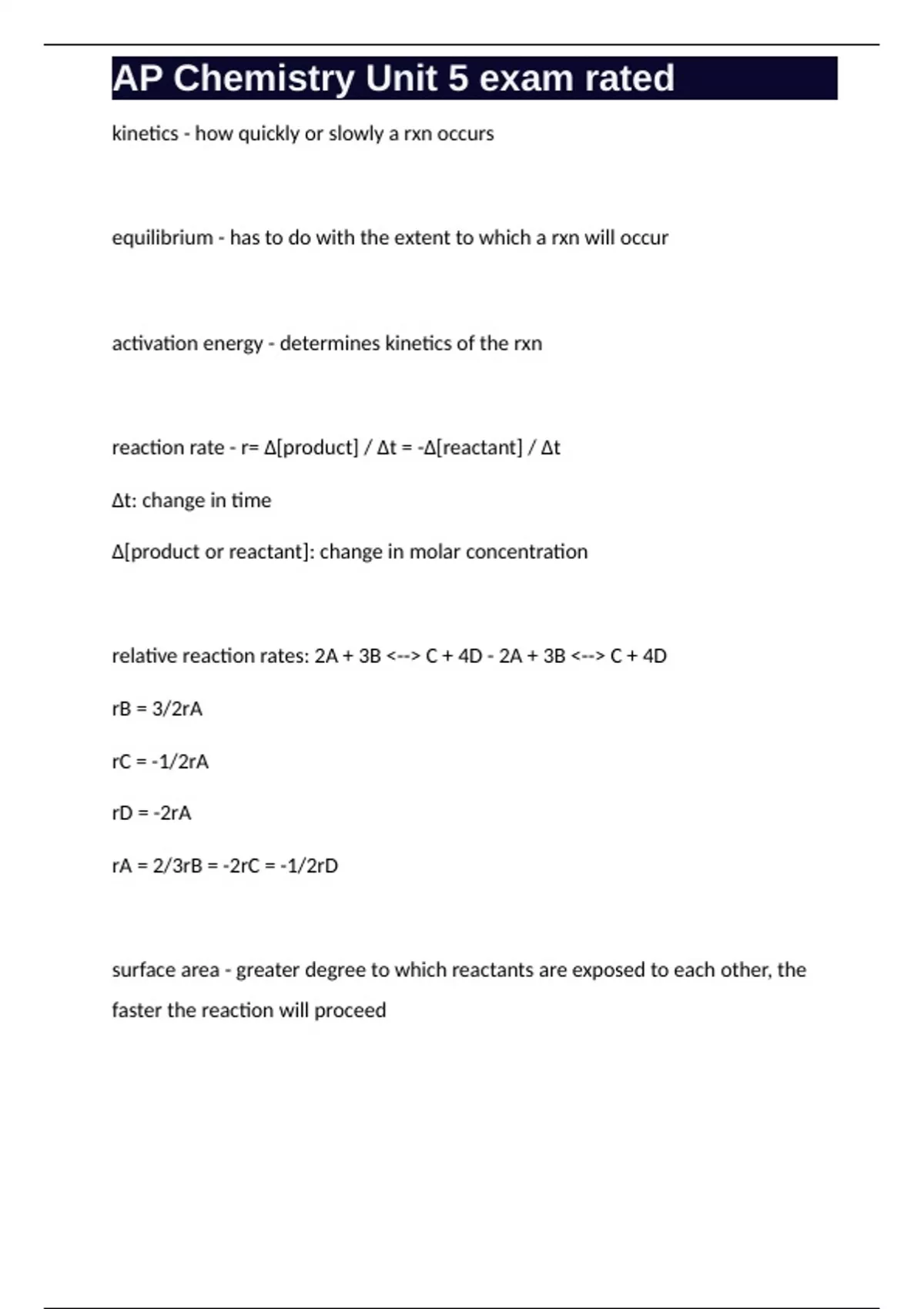 AP Chemistry Unit 5 exam rated

kinetics - how quickly or slowly a rxn occurs

equilibrium - has to do with the extent to which a rxn will occur

activation energy - determines kinetics of the rxn

reaction rate - r= Δ[product] / Δt = -Δ[reactant] / Δt

Δt: change in time

Δ[product or reactant]: change in molar concentration

relative reaction rates: 2A + 3B <--> C + 4D - 2A + 3B <--> C + 4D

rB = 3/2rA

rC = -1/2rA

rD = -2rA

rA = 2/3rB = -2rC = -1/2rD

surface area - greater degree to which reactants are exposed to each other, the faster the reaction will proceed